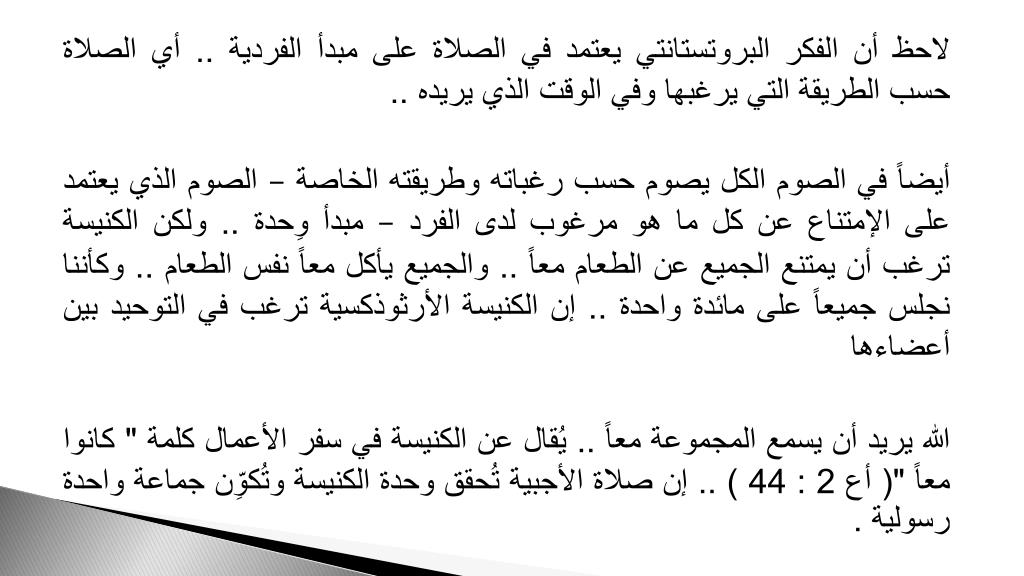 لاحظ أن الفكر البروتستانتي يعتمد في الصلاة على مبدأ الفردية .. أي الصلاة حسب الطريقة التي يرغبها وفي الوقت الذي يريده ..

أيضاً في الصوم الكل يصوم حسب رغباته وطريقته الخاصة – الصوم الذي يعتمد على الإمتناع عن كل ما هو مرغوب لدى الفرد – مبدأ وِحدة .. ولكن الكنيسة ترغب أن يمتنع الجميع عن الطعام معاً .. والجميع يأكل معاً نفس الطعام .. وكأننا نجلس جميعاً على مائدة واحدة .. إن الكنيسة الأرثوذكسية ترغب في التوحيد بين أعضاءها

الله يريد أن يسمع المجموعة معاً .. يُقال عن الكنيسة في سفر الأعمال كلمة " كانوا معاً "( أع 2 : 44 ) .. إن صلاة الأجبية تُحقق وحدة الكنيسة وتُكوِّن جماعة واحدة رسولية .